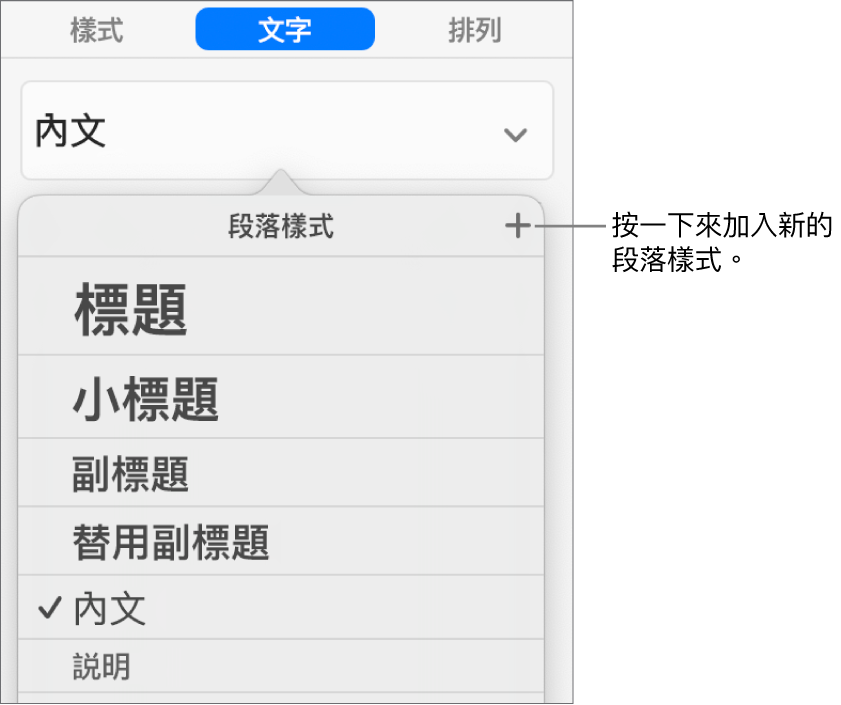 樣式 文字 排列

內文

段落樣式 +

按一下來加入新的段落樣式。

標題

小標題

副標題

替用副標題

✓ 內文

說明